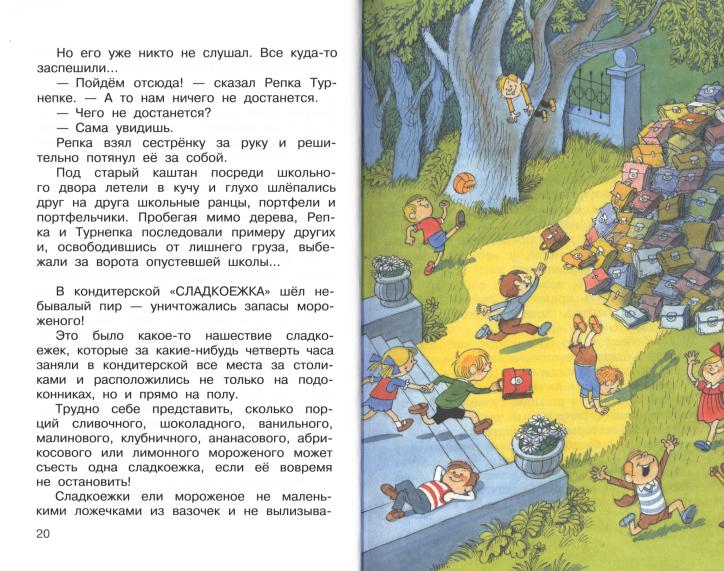 Но его уже никто не слушал. Все куда-то заспешили...

— Пойдём отсюда! — сказал Репка Турнепке. — А то нам ничего не достанется.

— Чего не достанется?

— Сама увидишь.

Репка взял сестрёнку за руку и решительно потянул её за собой.

Под старый каштан посреди школьного двора летели в кучу и глухо шлёпались друг на друга школьные ранцы, портфели и портфельчики. Пробегая мимо дерева, Репка и Турнепка последовали примеру других и, освободившись от лишнего груза, выбежали за ворота опустевшей школы...

В кондитерской «СЛАДКОЕЖКА» шёл небывалый пир — уничтожались запасы мороженого!

Это было какое-то нашествие сладкоежек, которые за какие-нибудь четверть часа заняли в кондитерской все места за столиками и расположились не только на подоконниках, но и прямо на полу.

Трудно себе представить, сколько порций сливочного, шоколадного, ванильного, малинового, клубничного, ананасового, абрикосового или лимонного мороженого может съесть одна сладкоежка, если её вовремя не остановить!

Сладкоежки ели мороженое не маленькими ложечками из вазочек и не вылизыва-

20